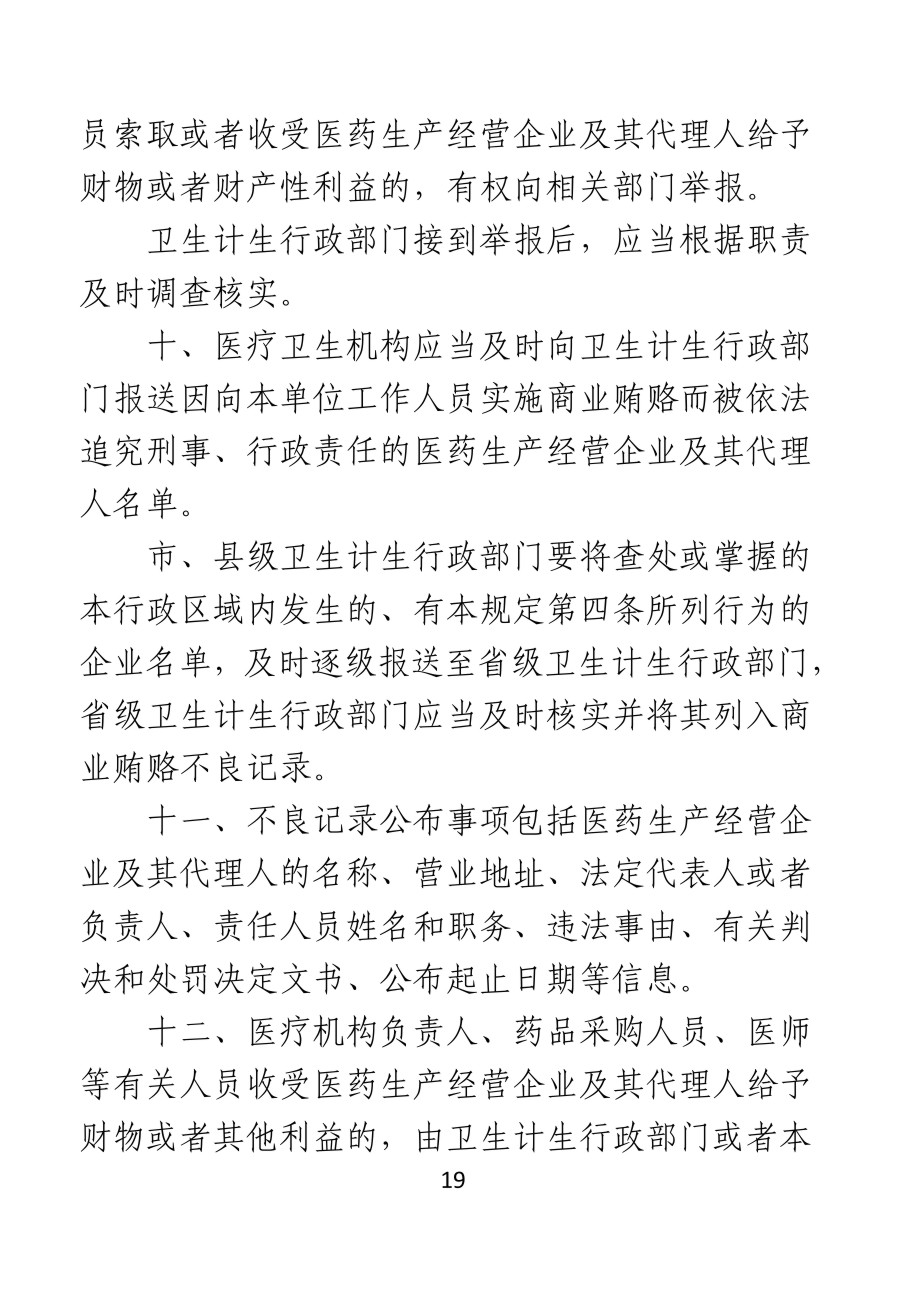 员索取或者收受医药生产经营企业及其代理人给予财物或者财产性利益的，有权向相关部门举报。

卫生计生行政部门接到举报后，应当根据职责及时调查核实。

十、医疗卫生机构应当及时向卫生计生行政部门报送因向本单位工作人员实施商业贿赂而被依法追究刑事、行政责任的医药生产经营企业及其代理人名单。

市、县级卫生计生行政部门要将查处或掌握的本行政区域内发生的、有本规定第四条所列行为的企业名单，及时逐级报送至省级卫生计生行政部门，省级卫生计生行政部门应当及时核实并将其列入商业贿赂不良记录。

十一、不良记录公布事项包括医药生产经营企业及其代理人的名称、营业地址、法定代表人或者负责人、责任人员姓名和职务、违法事由、有关判决和处罚决定文书、公布起止日期等信息。

十二、医疗机构负责人、药品采购人员、医师等有关人员收受医药生产经营企业及其代理人给予财物或者其他利益的，由卫生计生行政部门或者本

19